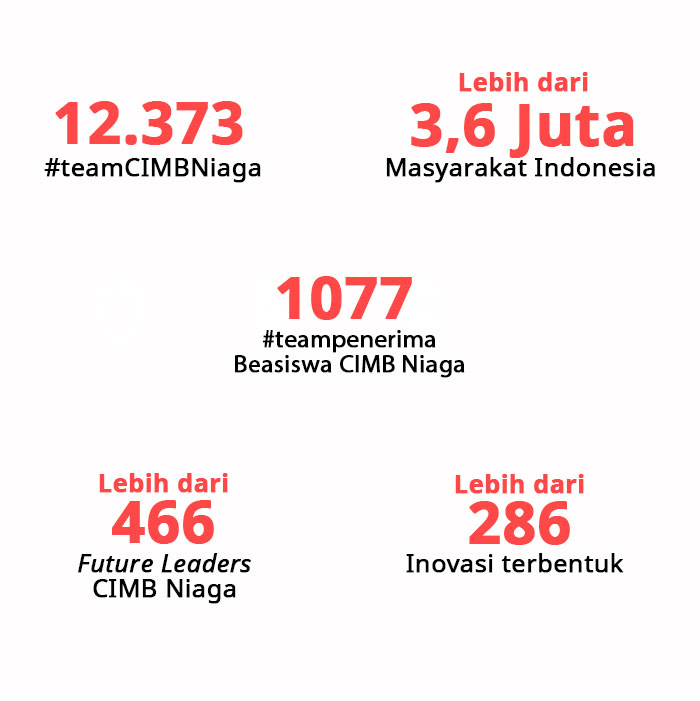 12.373
#teamCIMBNiaga

Lebih dari
3,6 Juta
Masyarakat Indonesia

1077
#teampenerima
Beasiswa CIMB Niaga

Lebih dari
466
Future Leaders
CIMB Niaga

Lebih dari
286
Inovasi terbentuk